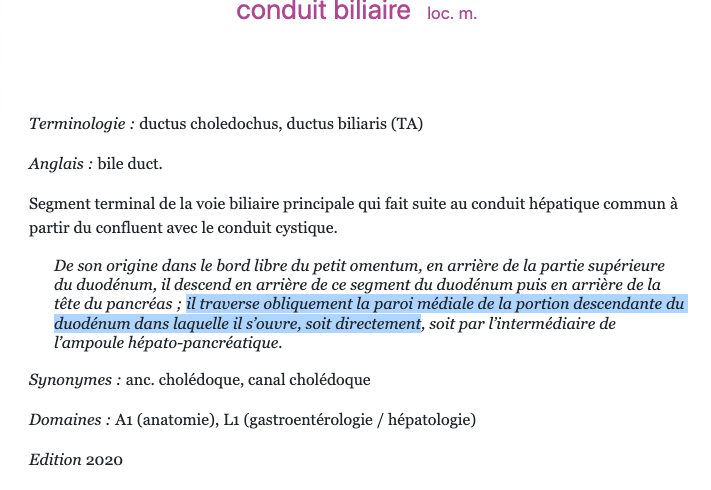 conduit biliaire loc. m.

Terminologie : ductus choledochus, ductus biliaris (TA)

Anglais : bile duct.

Segment terminal de la voie biliaire principale qui fait suite au conduit hépatique commun à partir du confluent avec le conduit cystique.

De son origine dans le bord libre du petit omentum, en arrière de la partie supérieure du duodénum, il descend en arrière de ce segment du duodénum puis en arrière de la tête du pancréas ; il traverse obliquement la paroi médiale de la portion descendante du duodénum dans laquelle il s'ouvre, soit directement, soit par l'intermédiaire de l'ampoule hépato-pancréatique.

Synonymes : anc. cholédoque, canal cholédoque

Domaines : A1 (anatomie), L1 (gastroentérologie / hépatologie)

Edition 2020